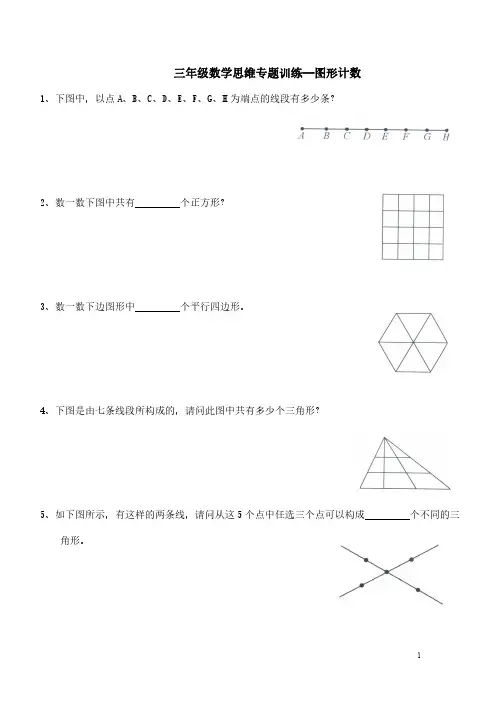 三年级数学思维专题训练—图形计数

1、下图中，以点 A、B、C、D、E、F、G、H 为端点的线段有多少条？

A B C D E F G H

2、数一数下图中共有________个正方形？

3、数一数下边图形中________个平行四边形。

4、下图是由七条线段所构成的，请问此图中共有多少个三角形？

5、如下图所示，有这样的两条线，请问从这 5 个点中任选三个点可以构成________个不同的三角形。

1